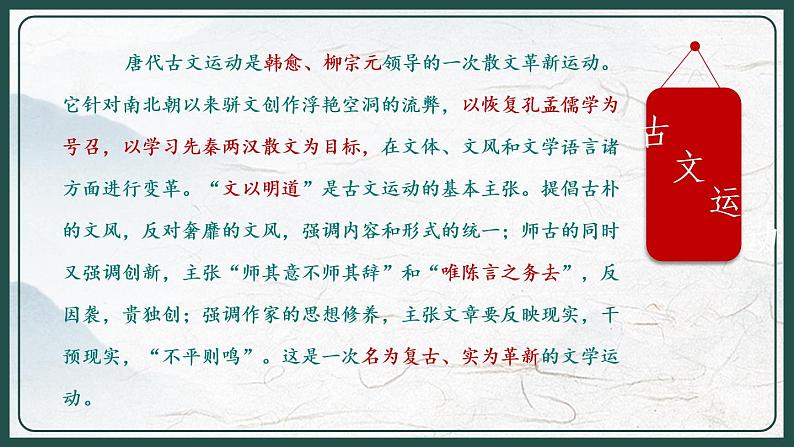 唐代古文运动是韩愈、柳宗元领导的一次散文革新运动。它针对南北朝以来骈文创作浮艳空洞的流弊，以恢复孔孟儒学为号召，以学习先秦两汉散文为目标，在文体、文风和文学语言诸方面进行变革。“文以明道”是古文运动的基本主张。提倡古朴的文风，反对奢靡的文风，强调内容和形式的统一；师古的同时又强调创新，主张“师其意不师其辞”和“唯陈言之务去”，反因袭，贵独创；强调作家的思想修养，主张文章要反映现实，干预现实，“不平则鸣”。这是一次名为复古、实为革新的文学运动。

古文运